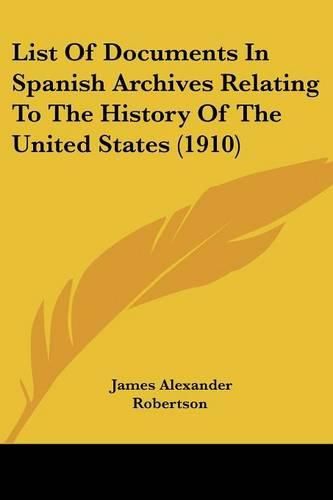 List Of Documents In Spanish Archives Relating To The History Of The United States (1910)

James Alexander Robertson